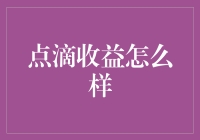 点滴收益怎么样